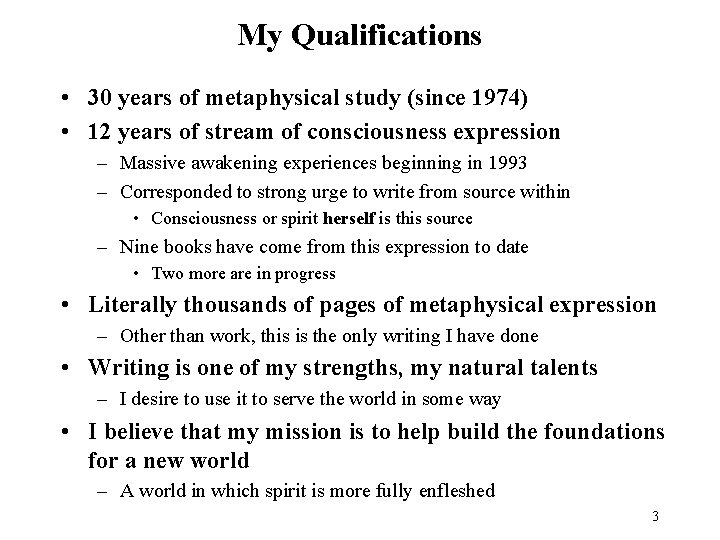 My Qualifications

• 30 years of metaphysical study (since 1974)
• 12 years of stream of consciousness expression
– Massive awakening experiences beginning in 1993
– Corresponded to strong urge to write from source within
• Consciousness or spirit herself is this source
– Nine books have come from this expression to date
• Two more are in progress
• Literally thousands of pages of metaphysical expression
– Other than work, this is the only writing I have done
• Writing is one of my strengths, my natural talents
– I desire to use it to serve the world in some way
• I believe that my mission is to help build the foundations for a new world
– A world in which spirit is more fully enfleshed

3